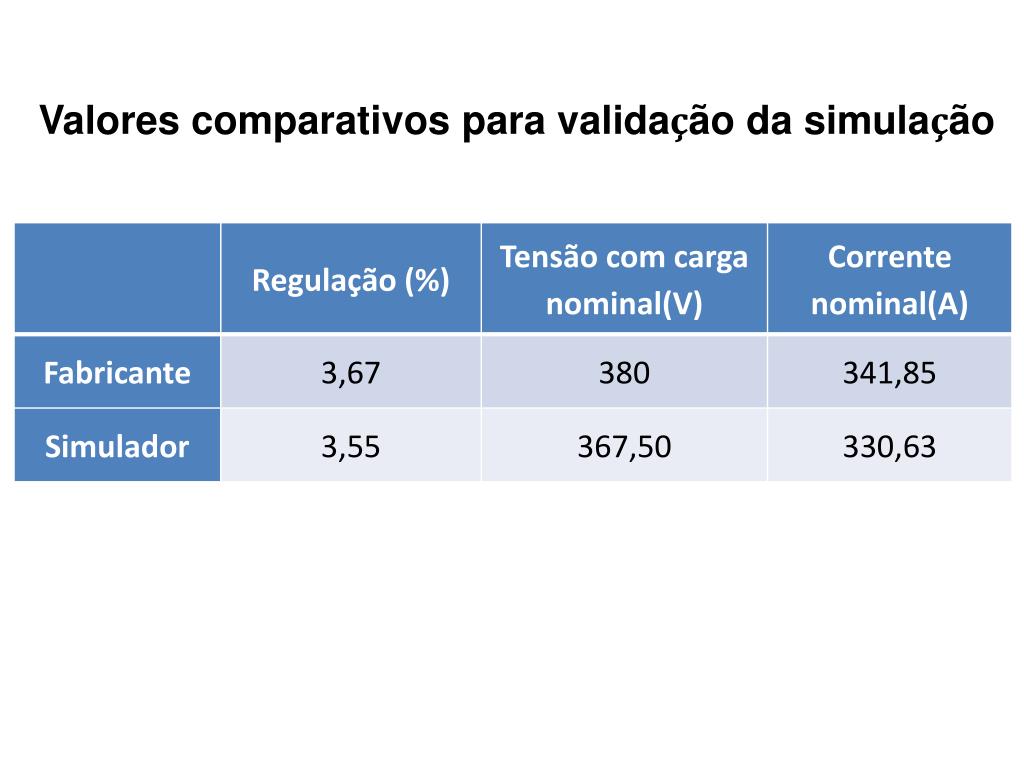 Valores comparativos para validação da simulação

|  | Regulação (%) | Tensão com carga nominal(V) | Corrente nominal(A) |
|---|---|---|---|
| Fabricante | 3,67 | 380 | 341,85 |
| Simulador | 3,55 | 367,50 | 330,63 |